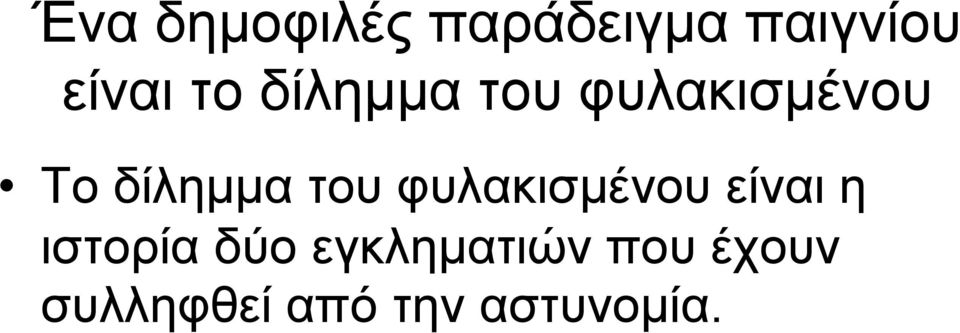 Ένα δημοφιλές παράδειγμα παιγνίου είναι το δίλημμα του φυλακισμένου

• Το δίλημμα του φυλακισμένου είναι η ιστορία δύο εγκληματιών που έχουν συλληφθεί από την αστυνομία.